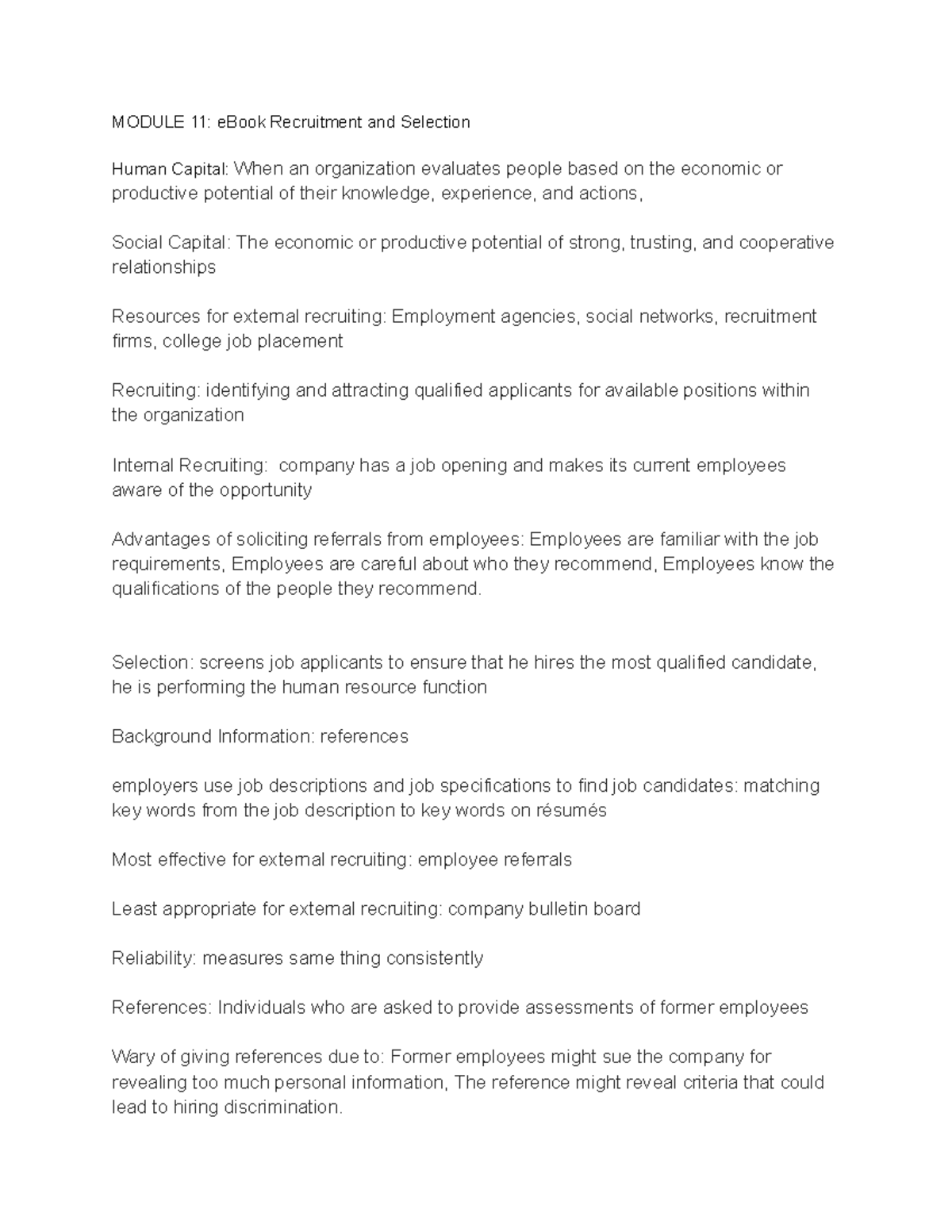 MODULE 11: eBook Recruitment and Selection

Human Capital: When an organization evaluates people based on the economic or productive potential of their knowledge, experience, and actions,

Social Capital: The economic or productive potential of strong, trusting, and cooperative relationships

Resources for external recruiting: Employment agencies, social networks, recruitment firms, college job placement

Recruiting: identifying and attracting qualified applicants for available positions within the organization

Internal Recruiting: company has a job opening and makes its current employees aware of the opportunity

Advantages of soliciting referrals from employees: Employees are familiar with the job requirements, Employees are careful about who they recommend, Employees know the qualifications of the people they recommend.

Selection: screens job applicants to ensure that he hires the most qualified candidate, he is performing the human resource function

Background Information: references

employers use job descriptions and job specifications to find job candidates: matching key words from the job description to key words on résumés

Most effective for external recruiting: employee referrals

Least appropriate for external recruiting: company bulletin board

Reliability: measures same thing consistently

References: Individuals who are asked to provide assessments of former employees

Wary of giving references due to: Former employees might sue the company for revealing too much personal information, The reference might reveal criteria that could lead to hiring discrimination.